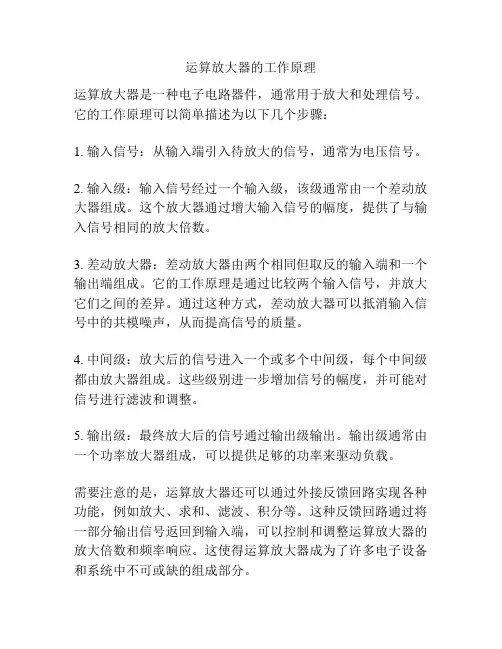 运算放大器的工作原理

运算放大器是一种电子电路器件，通常用于放大和处理信号。它的工作原理可以简单描述为以下几个步骤：

1. 输入信号：从输入端引入待放大的信号，通常为电压信号。

2. 输入级：输入信号经过一个输入级，该级通常由一个差动放大器组成。这个放大器通过增大输入信号的幅度，提供了与输入信号相同的放大倍数。

3. 差动放大器：差动放大器由两个相同但取反的输入端和一个输出端组成。它的工作原理是通过比较两个输入信号，并放大它们之间的差异。通过这种方式，差动放大器可以抵消输入信号中的共模噪声，从而提高信号的质量。

4. 中间级：放大后的信号进入一个或多个中间级，每个中间级都由放大器组成。这些级别进一步增加信号的幅度，并可能对信号进行滤波和调整。

5. 输出级：最终放大后的信号通过输出级输出。输出级通常由一个功率放大器组成，可以提供足够的功率来驱动负载。

需要注意的是，运算放大器还可以通过外接反馈回路实现各种功能，例如放大、求和、滤波、积分等。这种反馈回路通过将一部分输出信号返回到输入端，可以控制和调整运算放大器的放大倍数和频率响应。这使得运算放大器成为了许多电子设备和系统中不可或缺的组成部分。